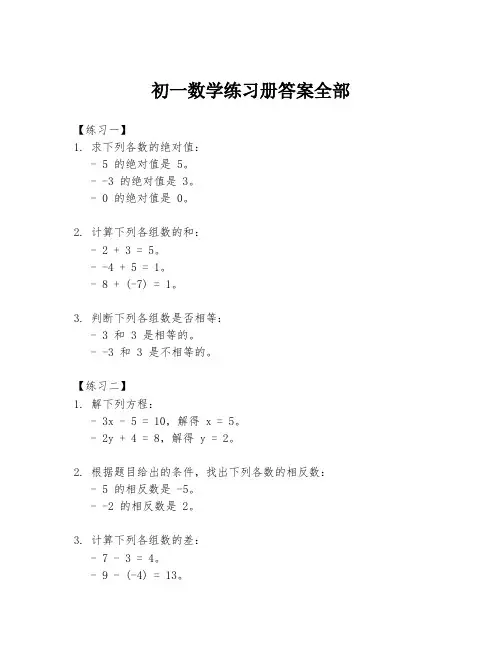 初一数学练习册答案全部

【练习一】
1. 求下列各数的绝对值：
- 5 的绝对值是 5。
- -3 的绝对值是 3。
- 0 的绝对值是 0。

2. 计算下列各组数的和：
- $2 + 3 = 5$。
- $-4 + 5 = 1$。
- $8 + (-7) = 1$。

3. 判断下列各组数是否相等：
- 3 和 3 是相等的。
- -3 和 3 是不相等的。

【练习二】
1. 解下列方程：
- $3x - 5 = 10$，解得 $x = 5$。
- $2y + 4 = 8$，解得 $y = 2$。

2. 根据题目给出的条件，找出下列各数的相反数：
- 5 的相反数是 -5。
- -2 的相反数是 2。

3. 计算下列各组数的差：
- $7 - 3 = 4$。
- $9 - (-4) = 13$。